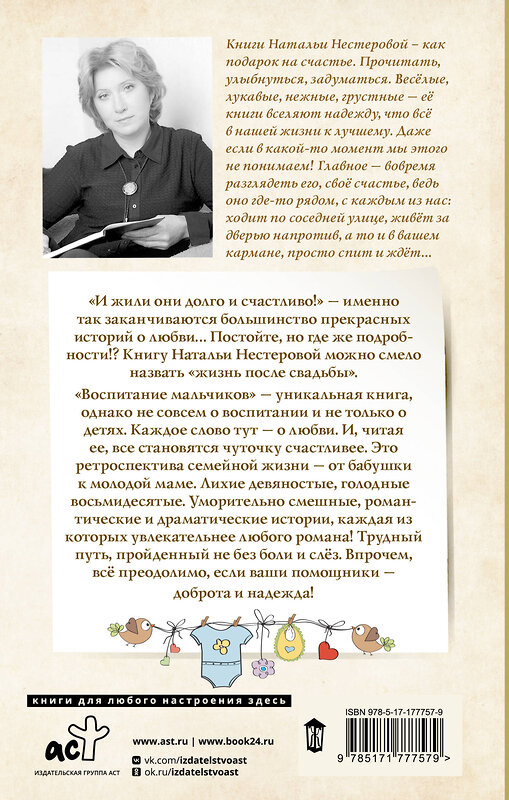 Книги Натальи Нестеровой – как подарок на счастье. Прочитать, улыбнуться, задуматься. Весёлые, лукавые, нежные, грустные — её книги вселяют надежду, что всё в нашей жизни к лучшему. Даже если в какой-то момент мы этого не понимаем! Главное — вовремя разглядеть его, своё счастье, ведь оно где-то рядом, с каждым из нас: ходит по соседней улице, живёт за дверью напротив, а то и в вашем кармане, просто спит и ждёт...

«И жили они долго и счастливо!» — именно так заканчиваются большинство прекрасных историй о любви... Постойте, но где же подробности!? Книгу Натальи Нестеровой можно смело назвать «жизнь после свадьбы».

«Воспитание мальчиков» — уникальная книга, однако не совсем о воспитании и не только о детях. Каждое слово тут — о любви. И, читая ее, все становятся чуточку счастливее. Это ретроспектива семейной жизни — от бабушки к молодой маме. Лихие девяностые, голодные восьмидесятые. Уморительно смешные, романтические и драматические истории, каждая из которых увлекательнее любого романа! Трудный путь, пройденный не без боли и слёз. Впрочем, всё преодолимо, если ваши помощники — доброта и надежда!

книги для любого настроения здесь

аст
ИЗДАТЕЛЬСКАЯ ГРУППА АСТ

www.ast.ru | www.book24.ru
vk.com/izdatelstvoast
ok.ru/izdatelstvoast

ISBN 978-5-17-177757-9
9 785171 777579 >